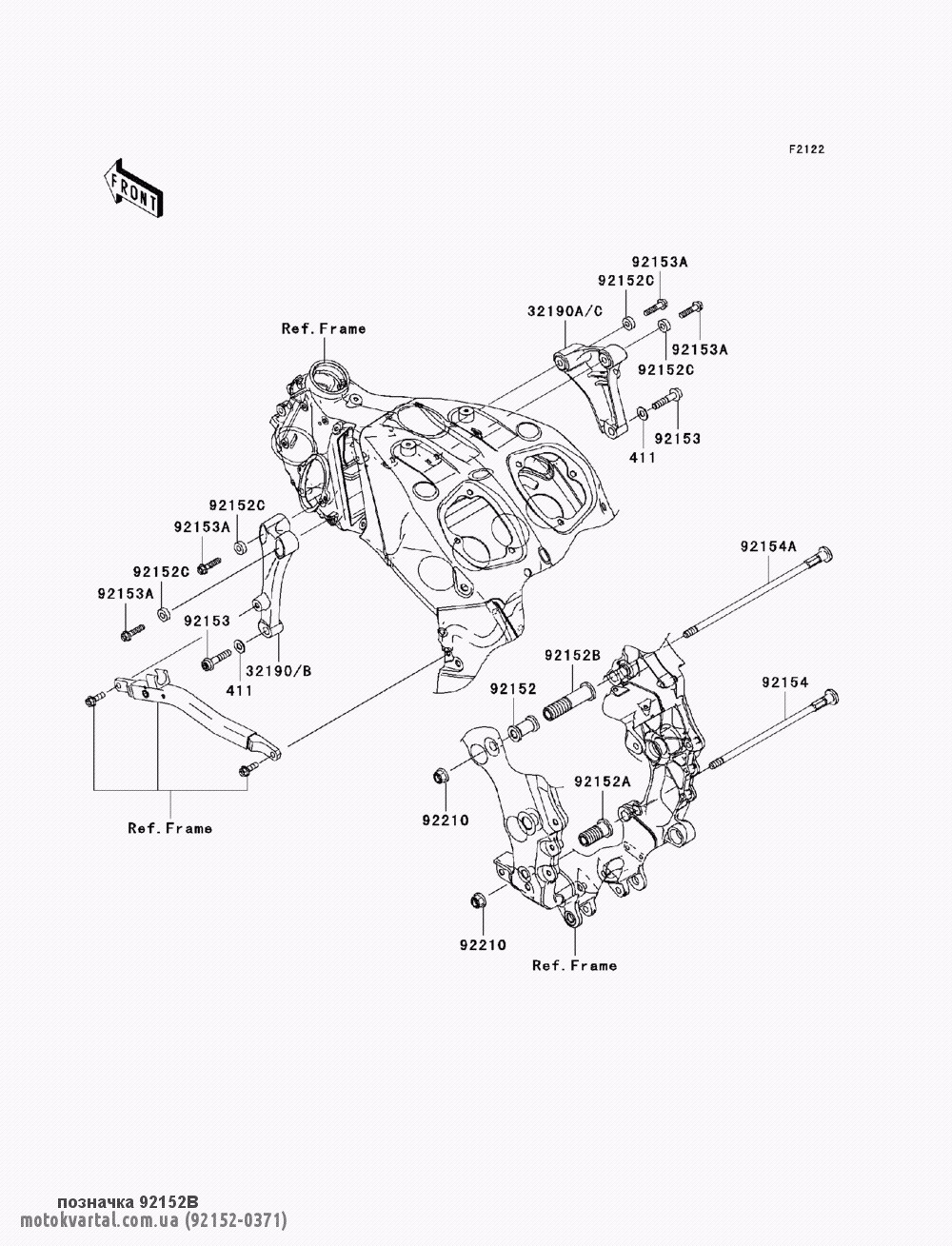 F2122

FRONT

92153A
92152C
32190A/C
92153A
92152C
Ref.Frame
92153
411

92152C
92153A
92152C
92153A
92153
411
32190/B

92154A
92152B
92152
92154
92152A
92210
92210
Ref.Frame
Ref.Frame

позначка 92152B
motokvartal.com.ua (92152-0371)